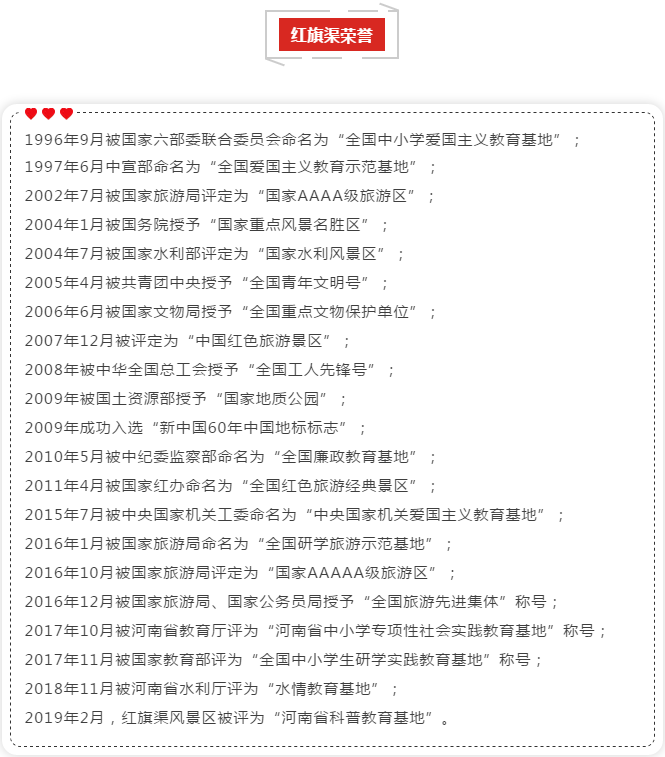 红旗渠荣誉

1996年9月被国家六部委联合委员会命名为“全国中小学爱国主义教育基地”；
1997年6月中宣部命名为“全国爱国主义教育示范基地”；
2002年7月被国家旅游局评定为“国家AAAA级旅游区”；
2004年1月被国务院授予“国家重点风景名胜区”；
2004年7月被国家水利部评定为“国家水利风景区”；
2005年4月被共青团中央授予“全国青年文明号”；
2006年6月被国家文物局授予“全国重点文物保护单位”；
2007年12月被评定为“中国红色旅游景区”；
2008年被中华全国总工会授予“全国工人先锋号”；
2009年被国土资源部授予“国家地质公园”；
2009年成功入选“新中国60年中国地标标志”；
2010年5月被中纪委监察部命名为“全国廉政教育基地”；
2011年4月被国家红办命名为“全国红色旅游经典景区”；
2015年7月被中央国家机关工委命名为“中央国家机关爱国主义教育基地”；
2016年1月被国家旅游局命名为“全国研学旅游示范基地”；
2016年10月被国家旅游局评定为“国家AAAAA级旅游区”；
2016年12月被国家旅游局、国家公务员局授予“全国旅游先进集体”称号；
2017年10月被河南省教育厅评为“河南省中小学专项性社会实践教育基地”称号；
2017年11月被国家教育部评为“全国中小学生研学实践教育基地”称号；
2018年11月被河南省水利厅评为“水情教育基地”；
2019年2月，红旗渠风景区被评为“河南省科普教育基地”。